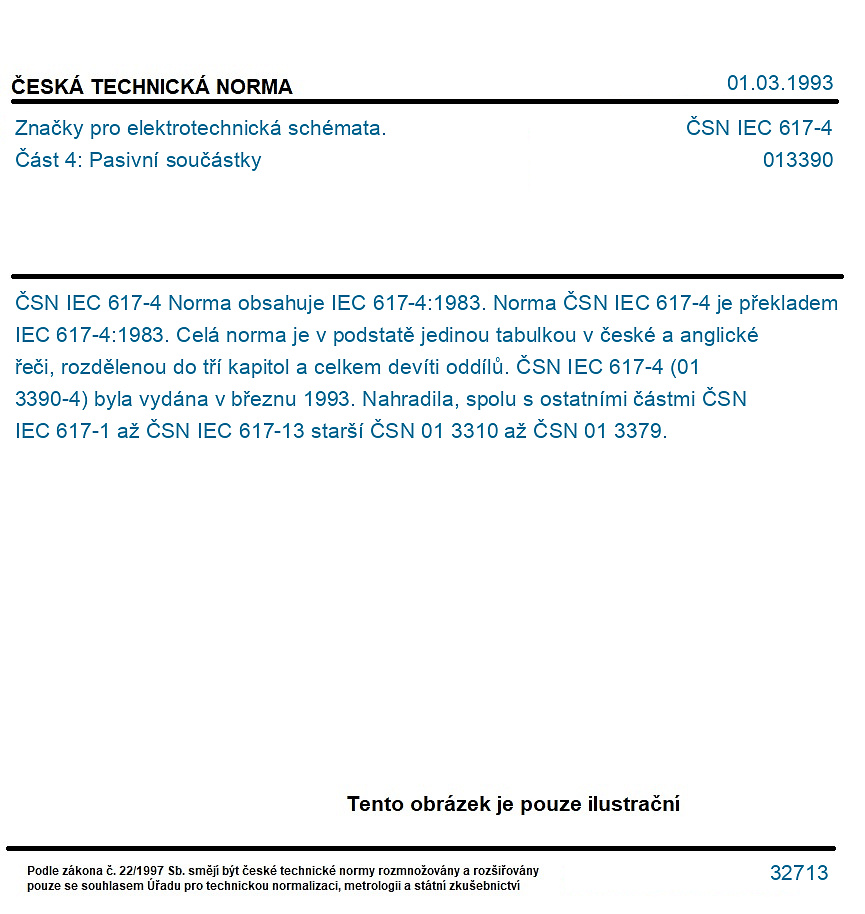 ČESKÁ TECHNICKÁ NORMA
01.03.1993

Značky pro elektrotechnická schémata.
Část 4: Pasivní součástky

ČSN IEC 617-4
013390

ČSN IEC 617-4 Norma obsahuje IEC 617-4:1983. Norma ČSN IEC 617-4 je překladem IEC 617-4:1983. Celá norma je v podstatě jedinou tabulkou v české a anglické řeči, rozdělenou do tří kapitol a celkem devíti oddílů. ČSN IEC 617-4 (01 3390-4) byla vydána v březnu 1993. Nahradila, spolu s ostatními částmi ČSN IEC 617-1 až ČSN IEC 617-13 starší ČSN 01 3310 až ČSN 01 3379.

Tento obrázek je pouze ilustrační

Podle zákona č. 22/1997 Sb. smějí být české technické normy rozmnožovány a rozšiřovány pouze se souhlasem Úřadu pro technickou normalizaci, metrologii a státní zkušebnictví

32713